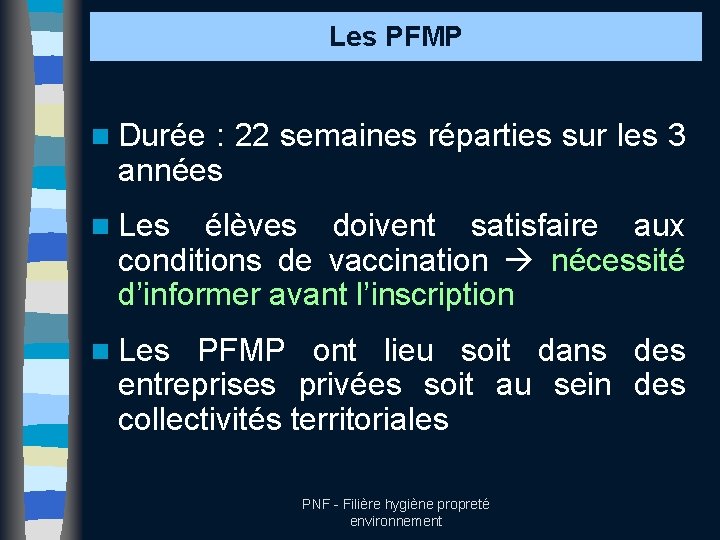 Les PFMP

Durée : 22 semaines réparties sur les 3 années

Les élèves doivent satisfaire aux conditions de vaccination → nécessité d'informer avant l'inscription

Les PFMP ont lieu soit dans des entreprises privées soit au sein des collectivités territoriales

PNF - Filière hygiène propreté environnement